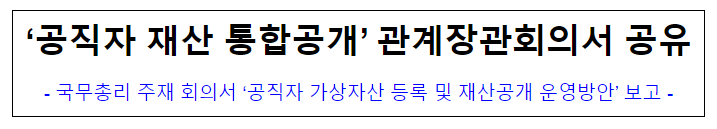 ‘공직자 재산 통합공개’ 관계장관회의서 공유

- 국무총리 주재 회의서 ‘공직자 가상자산 등록 및 재산공개 운영방안’ 보고 -